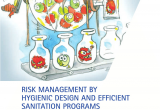 RISK MANAGEMENT BY HYGIENIC DESIGN AND EFFICIENT SANITATION PROGRAMS